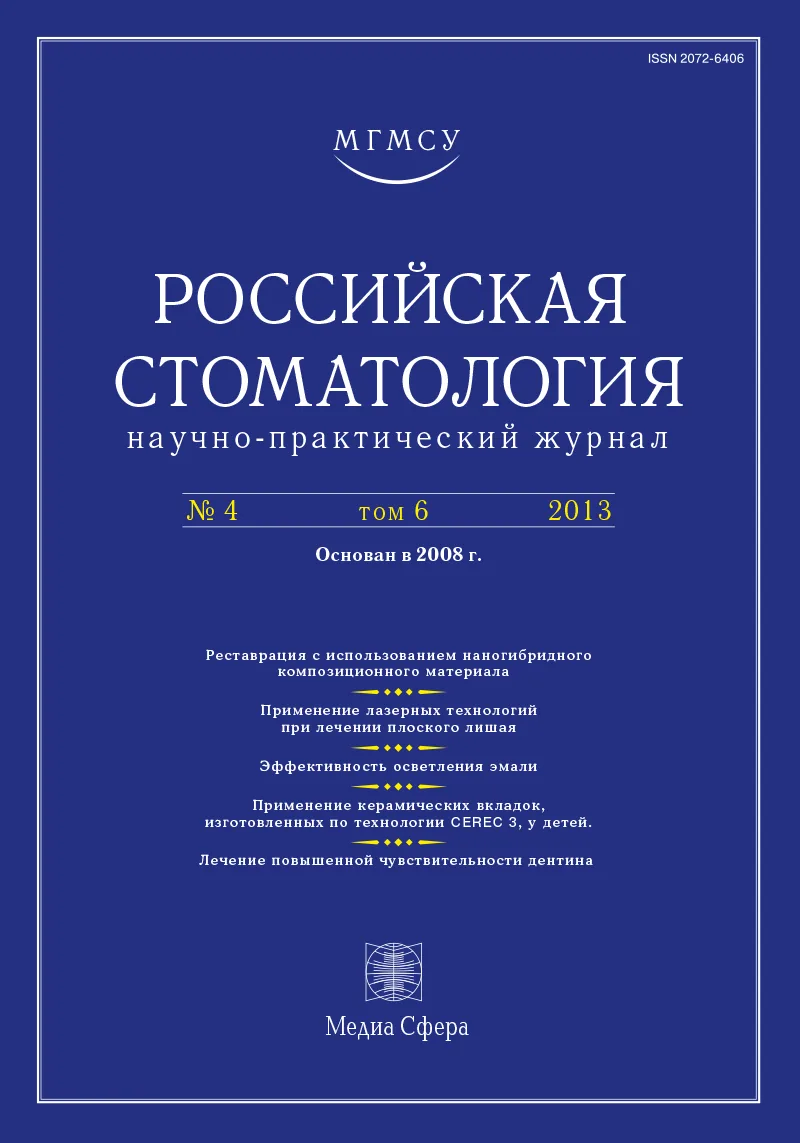 ISSN 2072-6406

МГМСУ

РОССИЙСКАЯ СТОМАТОЛОГИЯ

научно-практический журнал

№ 4 том 6 2013

Основан в 2008 г.

Реставрация с использованием наногибридного композиционного материала

Применение лазерных технологий при лечении плоского лишая

Эффективность осветления эмали

Применение керамических вкладок, изготовленных по технологии CEREC 3, у детей.

Лечение повышенной чувствительности дентина

Медиа Сфера